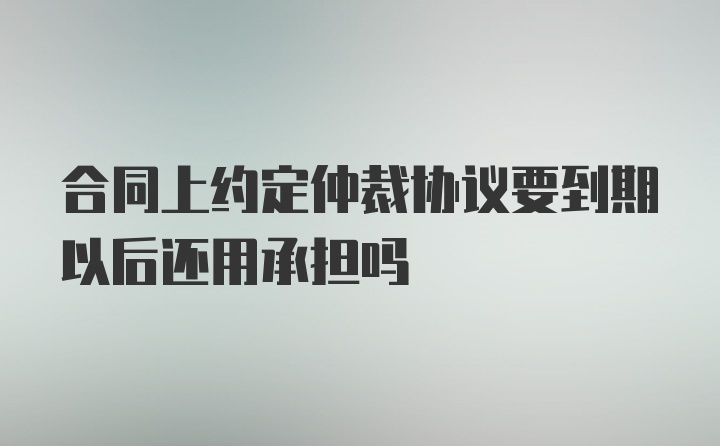 合同上约定仲裁协议要到期以后还用承担吗